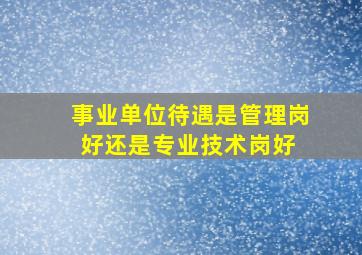 事业单位待遇是管理岗好还是专业技术岗好